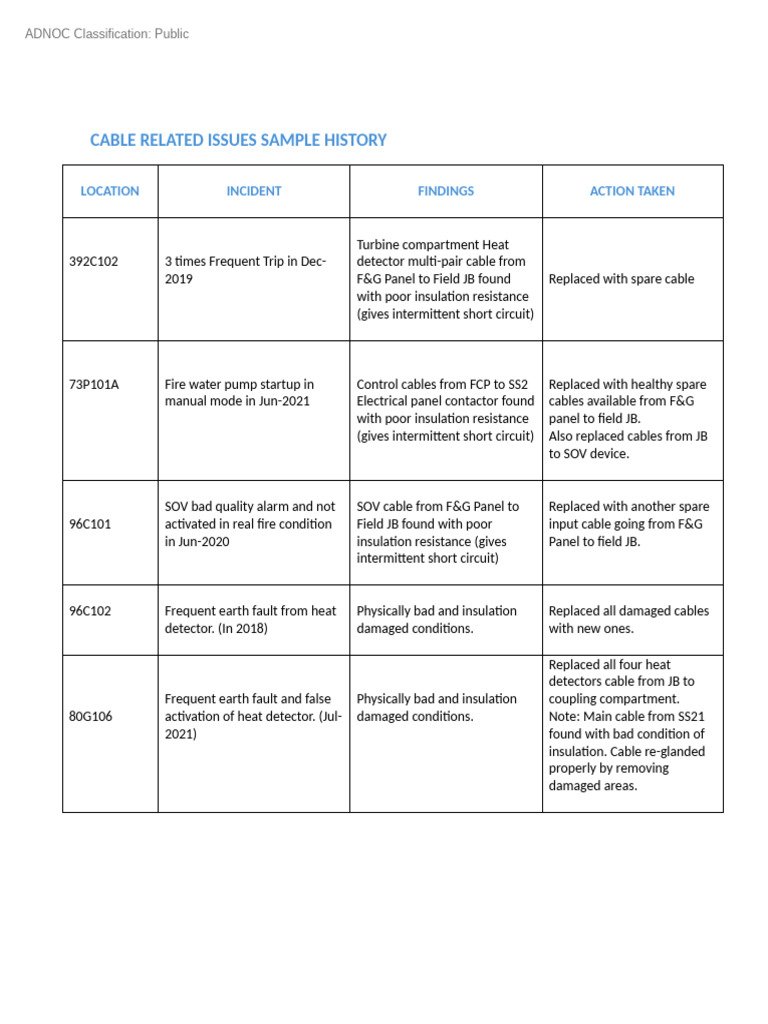 ADNOC Classification: Public

CABLE RELATED ISSUES SAMPLE HISTORY

| LOCATION | INCIDENT | FINDINGS | ACTION TAKEN |
|---|---|---|---|
| 392C102 | 3 times Frequent Trip in Dec-2019 | Turbine compartment Heat detector multi-pair cable from F&G Panel to Field JB found with poor insulation resistance (gives intermittent short circuit) | Replaced with spare cable |
| 73P101A | Fire water pump startup in manual mode in Jun-2021 | Control cables from FCP to SS2 Electrical panel contactor found with poor insulation resistance (gives intermittent short circuit) | Replaced with healthy spare cables available from F&G panel to field JB. Also replaced cables from JB to SOV device. |
| 96C101 | SOV bad quality alarm and not activated in real fire condition in Jun-2020 | SOV cable from F&G Panel to Field JB found with poor insulation resistance (gives intermittent short circuit) | Replaced with another spare input cable going from F&G Panel to field JB. |
| 96C102 | Frequent earth fault from heat detector. (In 2018) | Physically bad and insulation damaged conditions. | Replaced all damaged cables with new ones. |
| 80G106 | Frequent earth fault and false activation of heat detector. (Jul-2021) | Physically bad and insulation damaged conditions. | Replaced all four heat detectors cable from JB to coupling compartment. Note: Main cable from SS21 found with bad condition of insulation. Cable re-glanded properly by removing damaged areas. |